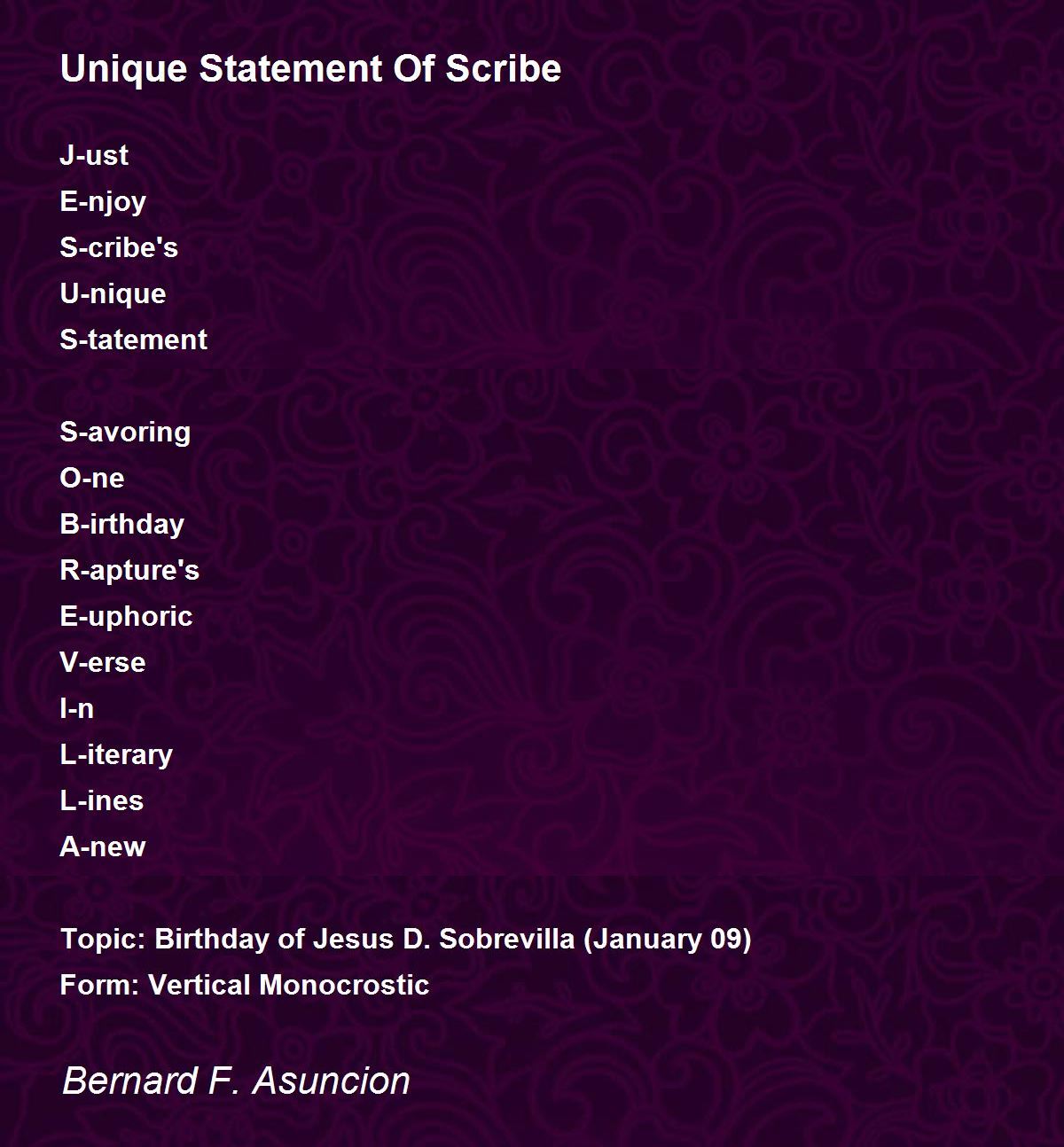 Unique Statement Of Scribe

J-ust
E-njoy
S-cribe's
U-nique
S-tatement

S-avoring
O-ne
B-irthday
R-apture's
E-uphoric
V-erse
I-n
L-iterary
L-ines
A-new

Topic: Birthday of Jesus D. Sobrevilla (January 09)
Form: Vertical Monocrostic

Bernard F. Asuncion